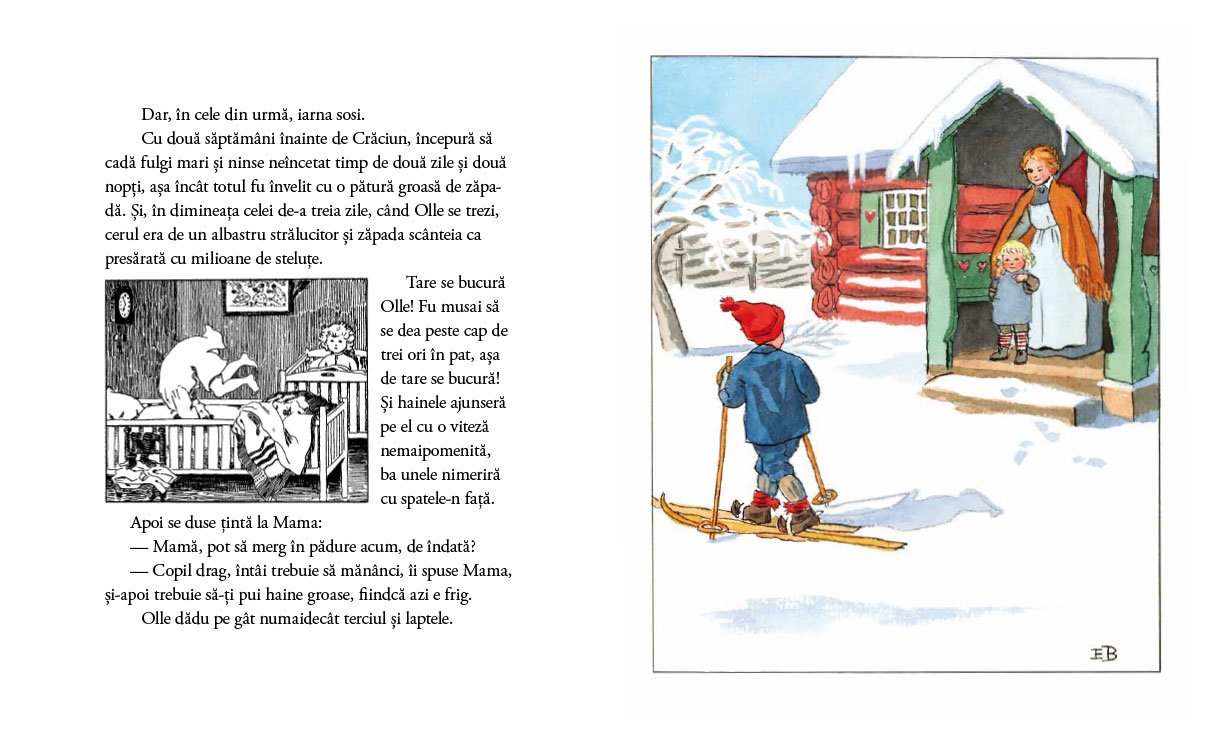 Dar, în cele din urmă, iarna sosi.

Cu două săptămâni înainte de Crăciun, începură să cadă fulgi mari și ninse neîncetat timp de două zile și două nopți, așa încât totul fu învelit cu o pătură groasă de zăpadă. Și, în dimineața celei de-a treia zile, când Olle se trezi, cerul era de un albastru strălucitor și zăpada scânteia ca presărată cu milioane de steluțe.

Tare se bucură Olle! Fu musai să se dea peste cap de trei ori în pat, așa de tare se bucură! Și hainele ajunseră pe el cu o viteză nemaipomenită, ba unele nimeriră cu spatele-n față.

Apoi se duse țintă la Mama:

— Mamă, pot să merg în pădure acum, de îndată?

— Copil drag, întâi trebuie să mănânci, îi spuse Mama, și-apoi trebuie să-ți pui haine groase, fiindcă azi e frig.

Olle dădu pe gât numaidecât terciul și laptele.

EB